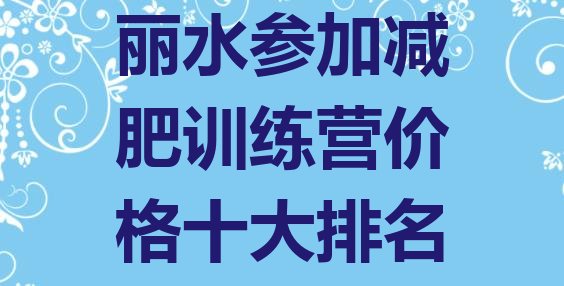 丽水参加减肥训练营价格十大排名